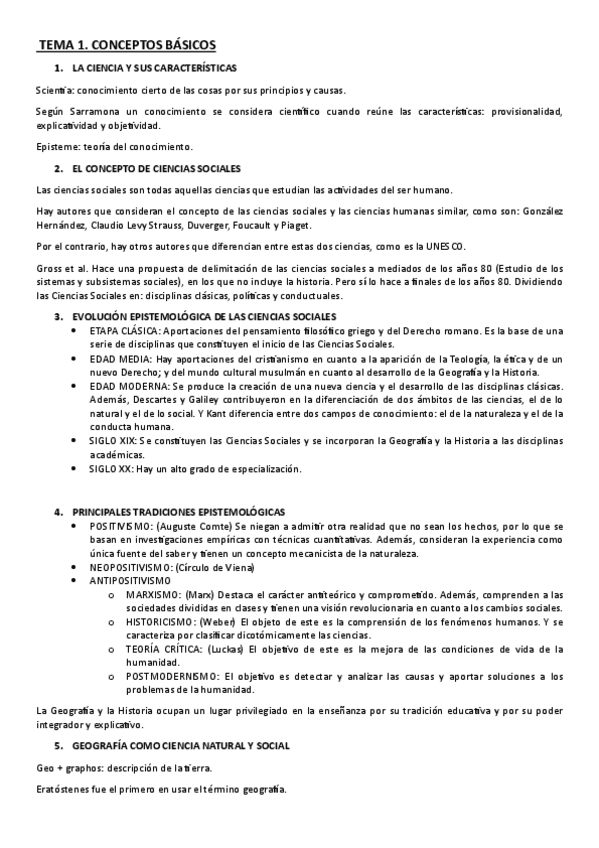 TEMA 1. CONCEPTOS BÁSICOS

1. LA CIENCIA Y SUS CARACTERÍSTICAS

Scientia: conocimiento cierto de las cosas por sus principios y causas.

Según Sarramona un conocimiento se considera científico cuando reúne las características: provisionalidad, explicatividad y objetividad.

Episteme: teoría del conocimiento.

2. EL CONCEPTO DE CIENCIAS SOCIALES

Las ciencias sociales son todas aquellas ciencias que estudian las actividades del ser humano.

Hay autores que consideran el concepto de las ciencias sociales y las ciencias humanas similar, como son: González Hernández, Claudio Levy Strauss, Duverger, Foucault y Piaget.

Por el contrario, hay otros autores que diferencian entre estas dos ciencias, como es la UNESCO.

Gross et al. Hace una propuesta de delimitación de las ciencias sociales a mediados de los años 80 (Estudio de los sistemas y subsistemas sociales), en los que no incluye la historia. Pero sí lo hace a finales de los años 80. Dividiendo las Ciencias Sociales en: disciplinas clásicas, políticas y conductuales.

3. EVOLUCIÓN EPISTEMOLÓGICA DE LAS CIENCIAS SOCIALES

• ETAPA CLÁSICA: Aportaciones del pensamiento filosófico griego y del Derecho romano. Es la base de una serie de disciplinas que constituyen el inicio de las Ciencias Sociales.
• EDAD MEDIA: Hay aportaciones del cristianismo en cuanto a la aparición de la Teología, la ética y de un nuevo Derecho; y del mundo cultural musulmán en cuanto al desarrollo de la Geografía y la Historia.
• EDAD MODERNA: Se produce la creación de una nueva ciencia y el desarrollo de las disciplinas clásicas. Además, Descartes y Galiley contribuyeron en la diferenciación de dos ámbitos de las ciencias, el de lo natural y el de lo social. Y Kant diferencia entre dos campos de conocimiento: el de la naturaleza y el de la conducta humana.
• SIGLO XIX: Se constituyen las Ciencias Sociales y se incorporan la Geografía y la Historia a las disciplinas académicas.
• SIGLO XX: Hay un alto grado de especialización.

4. PRINCIPALES TRADICIONES EPISTEMOLÓGICAS

• POSITIVISMO: (Auguste Comte) Se niegan a admitir otra realidad que no sean los hechos, por lo que se basan en investigaciones empíricas con técnicas cuantitativas. Además, consideran la experiencia como única fuente del saber y tienen un concepto mecanicista de la naturaleza.
• NEOPOSITIVISMO: (Círculo de Viena)
• ANTIPOSITIVISMO
o MARXISMO: (Marx) Destaca el carácter antiteórico y comprometido. Además, comprenden a las sociedades divididas en clases y tienen una visión revolucionaria en cuanto a los cambios sociales.
o HISTORICISMO: (Weber) El objeto de este es la comprensión de los fenómenos humanos. Y se caracteriza por clasificar dicotómicamente las ciencias.
o TEORÍA CRÍTICA: (Luckas) El objetivo de este es la mejora de las condiciones de vida de la humanidad.
o POSTMODERNISMO: El objetivo es detectar y analizar las causas y aportar soluciones a los problemas de la humanidad.

La Geografía y la Historia ocupan un lugar privilegiado en la enseñanza por su tradición educativa y por su poder integrador y explicativo.

5. GEOGRAFÍA COMO CIENCIA NATURAL Y SOCIAL

Geo + graphos: descripción de la tierra.

Eratóstenes fue el primero en usar el término geografía.